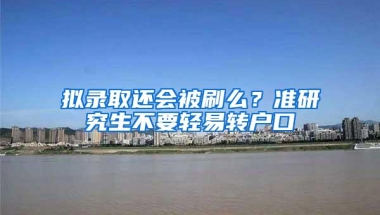 拟录取还会被刷么？准研究生不要轻易转户口